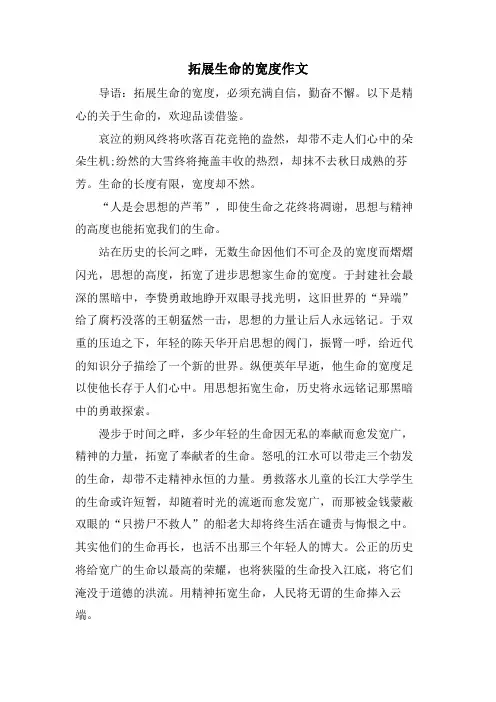 拓展生命的宽度作文

导语：拓展生命的宽度，必须充满自信，勤奋不懈。以下是精心的关于生命的，欢迎品读借鉴。

哀泣的朔风终将吹落百花竞艳的盎然，却带不走人们心中的朵朵生机;纷然的大雪终将掩盖丰收的热烈，却抹不去秋日成熟的芬芳。生命的长度有限，宽度却不然。

“人是会思想的芦苇”，即使生命之花终将凋谢，思想与精神的高度也能拓宽我们的生命。

站在历史的长河之畔，无数生命因他们不可企及的宽度而熠熠闪光，思想的高度，拓宽了进步思想家生命的宽度。于封建社会最深的黑暗中，李贽勇敢地睁开双眼寻找光明，这旧世界的“异端”给了腐朽没落的王朝猛然一击，思想的力量让后人永远铭记。于双重的压迫之下，年轻的陈天华开启思想的阀门，振臂一呼，给近代的知识分子描绘了一个新的世界。纵便英年早逝，他生命的宽度足以使他长存于人们心中。用思想拓宽生命，历史将永远铭记那黑暗中的勇敢探索。

漫步于时间之畔，多少年轻的生命因无私的奉献而愈发宽广，精神的力量，拓宽了奉献者的生命。怒吼的江水可以带走三个勃发的生命，却带不走精神永恒的力量。勇救落水儿童的长江大学学生的生命或许短暂，却随着时光的流逝而愈发宽广，而那被金钱蒙蔽双眼的“只捞尸不救人”的船老大却将终生活在谴责与悔恨之中。其实他们的生命再长，也活不出那三个年轻人的博大。公正的历史将给宽广的生命以最高的荣耀，也将狭隘的生命投入江底，将它们淹没于道德的洪流。用精神拓宽生命，人民将无谓的生命捧入云端。